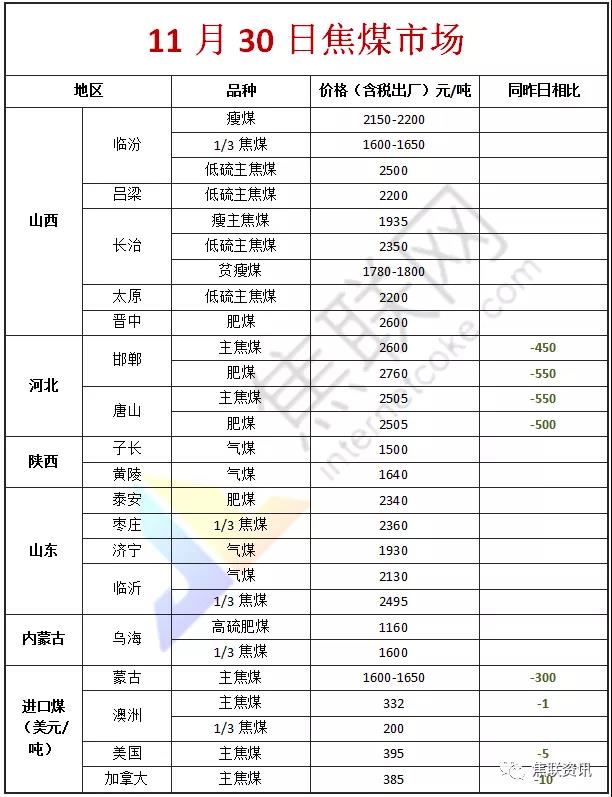 11 月 30 日焦煤市场

| 地区 | | 品种 | 价格（含税出厂）元/吨 | 同昨日相比 |
|---|---|---|---|---|
| 山西 | 临汾 | 瘦煤 | 2150-2200 | |
| | | 1/3 焦煤 | 1600-1650 | |
| | | 低硫主焦煤 | 2500 | |
| | 吕梁 | 低硫主焦煤 | 2200 | |
| | 长治 | 瘦主焦煤 | 1935 | |
| | | 低硫主焦煤 | 2350 | |
| | | 贫瘦煤 | 1780-1800 | |
| | 太原 | 低硫主焦煤 | 2200 | |
| | 晋中 | 肥煤 | 2600 | |
| 河北 | 邯郸 | 主焦煤 | 2600 | -450 |
| | | 肥煤 | 2760 | -550 |
| | 唐山 | 主焦煤 | 2505 | -550 |
| | | 肥煤 | 2505 | -500 |
| 陕西 | 子长 | 气煤 | 1500 | |
| | 黄陵 | 气煤 | 1640 | |
| 山东 | 泰安 | 肥煤 | 2340 | |
| | 枣庄 | 1/3 焦煤 | 2360 | |
| | 济宁 | 气煤 | 1930 | |
| | 临沂 | 气煤 | 2130 | |
| | | 1/3 焦煤 | 2495 | |
| 内蒙古 | 乌海 | 高硫肥煤 | 1160 | |
| | | 1/3 焦煤 | 1600 | |
| 进口煤（美元/吨） | 蒙古 | 主焦煤 | 1600-1650 | -300 |
| | 澳洲 | 主焦煤 | 332 | -1 |
| | | 1/3 焦煤 | 200 | |
| | 美国 | 主焦煤 | 395 | -5 |
| | 加拿大 | 主焦煤 | 385 | -10 |

焦联网 internationalcoke.com

焦联资讯